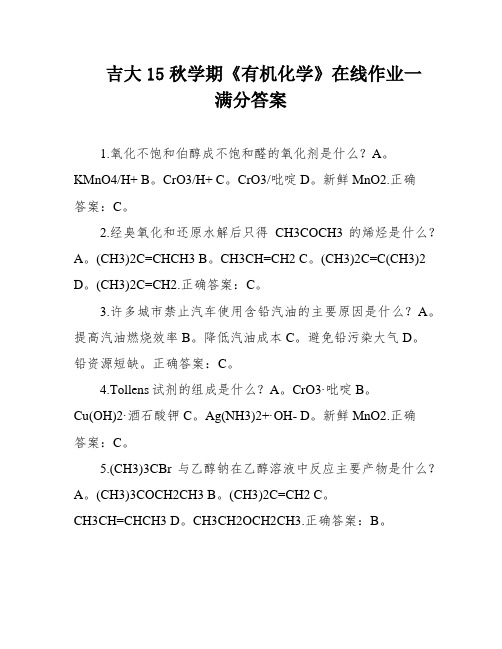 吉大 15 秋学期《有机化学》在线作业一满分答案

1.氧化不饱和伯醇成不饱和醛的氧化剂是什么？A。KMnO4/H+ B。CrO3/H+ C。CrO3/吡啶 D。新鲜 MnO2.正确答案：C。

2.经臭氧化和还原水解后只得 CH3COCH3 的烯烃是什么？A。(CH3)2C=CHCH3 B。CH3CH=CH2 C。(CH3)2C=C(CH3)2 D。(CH3)2C=CH2.正确答案：C。

3.许多城市禁止汽车使用含铅汽油的主要原因是什么？A。提高汽油燃烧效率 B。降低汽油成本 C。避免铅污染大气 D。铅资源短缺。正确答案：C。

4.Tollens 试剂的组成是什么？A。CrO3·吡啶 B。Cu(OH)2·酒石酸钾 C。Ag(NH3)2+·OH- D。新鲜 MnO2.正确答案：C。

5.(CH3)3CBr 与乙醇钠在乙醇溶液中反应主要产物是什么？A。(CH3)3COCH2CH3 B。(CH3)2C=CH2 C。CH3CH=CHCH3 D。CH3CH2OCH2CH3.正确答案：B。